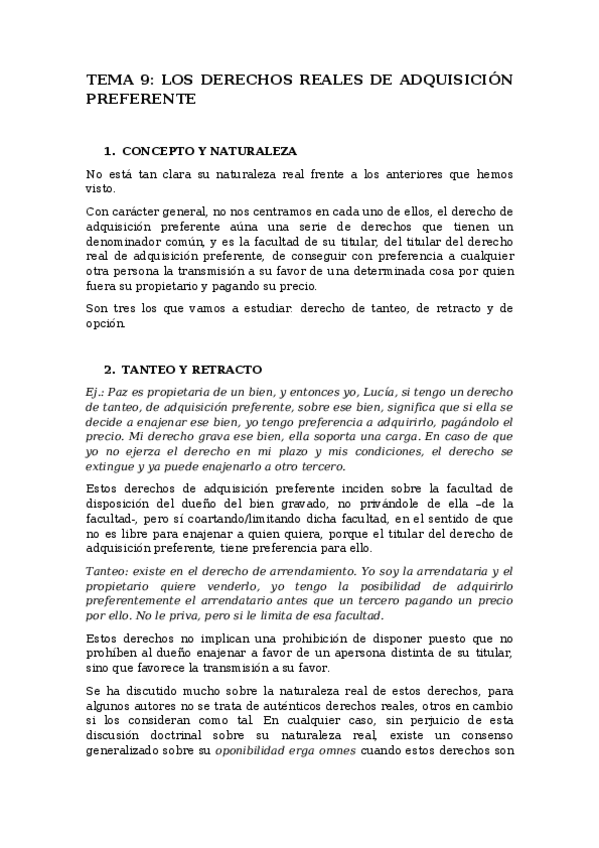 TEMA 9: LOS DERECHOS REALES DE ADQUISICIÓN PREFERENTE

1. CONCEPTO Y NATURALEZA

No está tan clara su naturaleza real frente a los anteriores que hemos visto.

Con carácter general, no nos centramos en cada uno de ellos, el derecho de adquisición preferente aúna una serie de derechos que tienen un denominador común, y es la facultad de su titular, del titular del derecho real de adquisición preferente, de conseguir con preferencia a cualquier otra persona la transmisión a su favor de una determinada cosa por quien fuera su propietario y pagando su precio.

Son tres los que vamos a estudiar: derecho de tanteo, de retracto y de opción.

2. TANTEO Y RETRACTO

Ej.: Paz es propietaria de un bien, y entonces yo, Lucía, si tengo un derecho de tanteo, de adquisición preferente, sobre ese bien, significa que si ella se decide a enajenar ese bien, yo tengo preferencia a adquirirlo, pagándolo el precio. Mi derecho grava ese bien, ella soporta una carga. En caso de que yo no ejerza el derecho en mi plazo y mis condiciones, el derecho se extingue y ya puede enajenarlo a otro tercero.

Estos derechos de adquisición preferente inciden sobre la facultad de disposición del dueño del bien gravado, no privándole de ella –de la facultad-, pero sí coartando/limitando dicha facultad, en el sentido de que no es libre para enajenar a quien quiera, porque el titular del derecho de adquisición preferente, tiene preferencia para ello.

Tanteo: existe en el derecho de arrendamiento. Yo soy la arrendataria y el propietario quiere venderlo, yo tengo la posibilidad de adquirirlo preferentemente el arrendatario antes que un tercero pagando un precio por ello. No le priva, pero si le limita de esa facultad.

Estos derechos no implican una prohibición de disponer puesto que no prohíben al dueño enajenar a favor de un apersona distinta de su titular, sino que favorece la transmisión a su favor.

Se ha discutido mucho sobre la naturaleza real de estos derechos, para algunos autores no se trata de auténticos derechos reales, otros en cambio si los consideran como tal. En cualquier caso, sin perjuicio de esta discusión doctrinal sobre su naturaleza real, existe un consenso generalizado sobre su oponibilidad erga omnes cuando estos derechos son